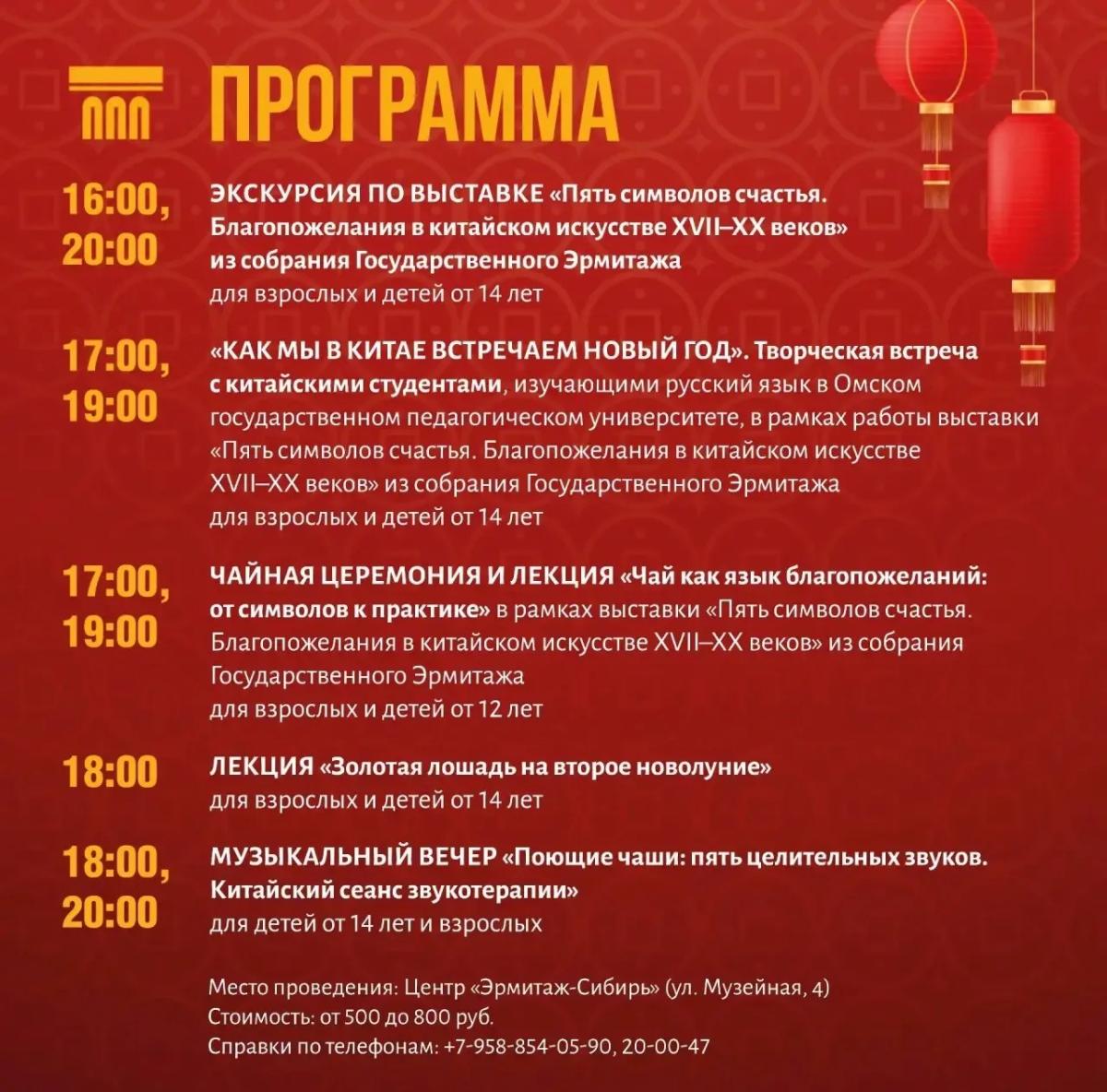 ПРОГРАММА

16:00, 20:00

ЭКСКУРСИЯ ПО ВЫСТАВКЕ «Пять символов счастья. Благопожелания в китайском искусстве XVII–XX веков» из собрания Государственного Эрмитажа
для взрослых и детей от 14 лет

17:00, 19:00

«КАК МЫ В КИТАЕ ВСТРЕЧАЕМ НОВЫЙ ГОД». Творческая встреча с китайскими студентами, изучающими русский язык в Омском государственном педагогическом университете, в рамках работы выставки «Пять символов счастья. Благопожелания в китайском искусстве XVII–XX веков» из собрания Государственного Эрмитажа
для взрослых и детей от 14 лет

17:00, 19:00

ЧАЙНАЯ ЦЕРЕМОНИЯ И ЛЕКЦИЯ «Чай как язык благопожеланий: от символов к практике» в рамках выставки «Пять символов счастья. Благопожелания в китайском искусстве XVII–XX веков» из собрания Государственного Эрмитажа
для взрослых и детей от 12 лет

18:00

ЛЕКЦИЯ «Золотая лошадь на второе новолуние»
для взрослых и детей от 14 лет

18:00, 20:00

МУЗЫКАЛЬНЫЙ ВЕЧЕР «Поющие чаши: пять целительных звуков. Китайский сеанс звукотерапии»
для детей от 14 лет и взрослых

Место проведения: Центр «Эрмитаж-Сибирь» (ул. Музейная, 4)
Стоимость: от 500 до 800 руб.
Справки по телефонам: +7-958-854-05-90, 20-00-47